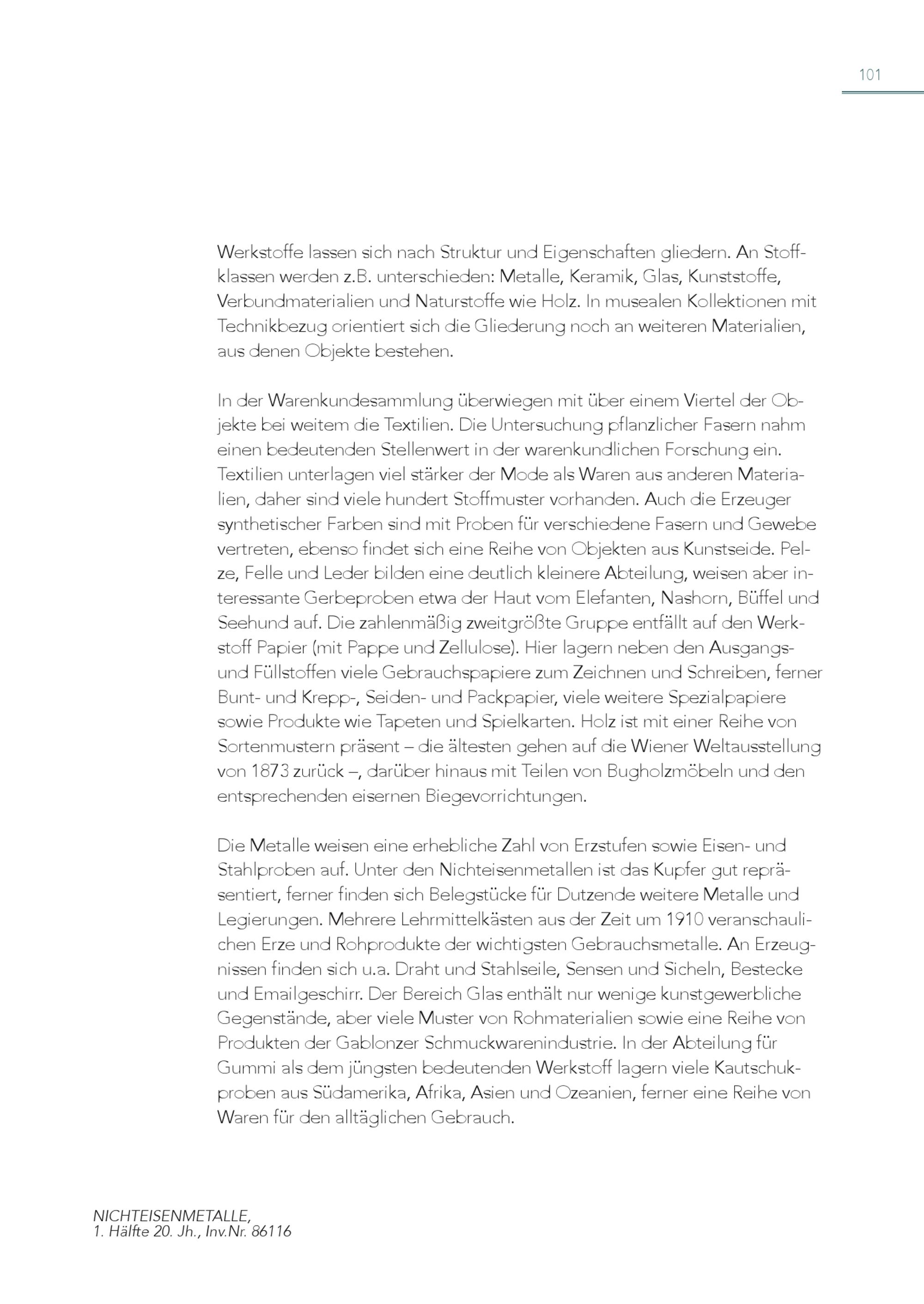 101

Werkstoffe lassen sich nach Struktur und Eigenschaften gliedern. An Stoffklassen werden z.B. unterschieden: Metalle, Keramik, Glas, Kunststoffe, Verbundmaterialien und Naturstoffe wie Holz. In musealen Kollektionen mit Technikbezug orientiert sich die Gliederung noch an weiteren Materialien, aus denen Objekte bestehen.

In der Warenkundesammlung überwiegen mit über einem Viertel der Objekte bei weitem die Textilien. Die Untersuchung pflanzlicher Fasern nahm einen bedeutenden Stellenwert in der warenkundlichen Forschung ein. Textilien unterlagen viel stärker der Mode als Waren aus anderen Materialien, daher sind viele hundert Stoffmuster vorhanden. Auch die Erzeuger synthetischer Farben sind mit Proben für verschiedene Fasern und Gewebe vertreten, ebenso findet sich eine Reihe von Objekten aus Kunstseide. Pelze, Felle und Leder bilden eine deutlich kleinere Abteilung, weisen aber interessante Gerbeproben etwa der Haut vom Elefanten, Nashorn, Büffel und Seehund auf. Die zahlenmäßig zweitgrößte Gruppe entfällt auf den Werkstoff Papier (mit Pappe und Zellulose). Hier lagern neben den Ausgangs- und Füllstoffen viele Gebrauchspapiere zum Zeichnen und Schreiben, ferner Bunt- und Krepp-, Seiden- und Packpapier, viele weitere Spezialpapiere sowie Produkte wie Tapeten und Spielkarten. Holz ist mit einer Reihe von Sortenmustern präsent – die ältesten gehen auf die Wiener Weltausstellung von 1873 zurück –, darüber hinaus mit Teilen von Bugholzmöbeln und den entsprechenden eisernen Biegevorrichtungen.

Die Metalle weisen eine erhebliche Zahl von Erzstufen sowie Eisen- und Stahlproben auf. Unter den Nichteisenmetallen ist das Kupfer gut repräsentiert, ferner finden sich Belegstücke für Dutzende weitere Metalle und Legierungen. Mehrere Lehrmittelkästen aus der Zeit um 1910 veranschaulichen Erze und Rohprodukte der wichtigsten Gebrauchsmetalle. An Erzeugnissen finden sich u.a. Draht und Stahlseile, Sensen und Sicheln, Bestecke und Emailgeschirr. Der Bereich Glas enthält nur wenige kunstgewerbliche Gegenstände, aber viele Muster von Rohmaterialien sowie eine Reihe von Produkten der Gablonzer Schmuckwarenindustrie. In der Abteilung für Gummi als dem jüngsten bedeutenden Werkstoff lagern viele Kautschukproben aus Südamerika, Afrika, Asien und Ozeanien, ferner eine Reihe von Waren für den alltäglichen Gebrauch.

NICHTEISENMETALLE,
1. Hälfte 20. Jh., Inv.Nr. 86116